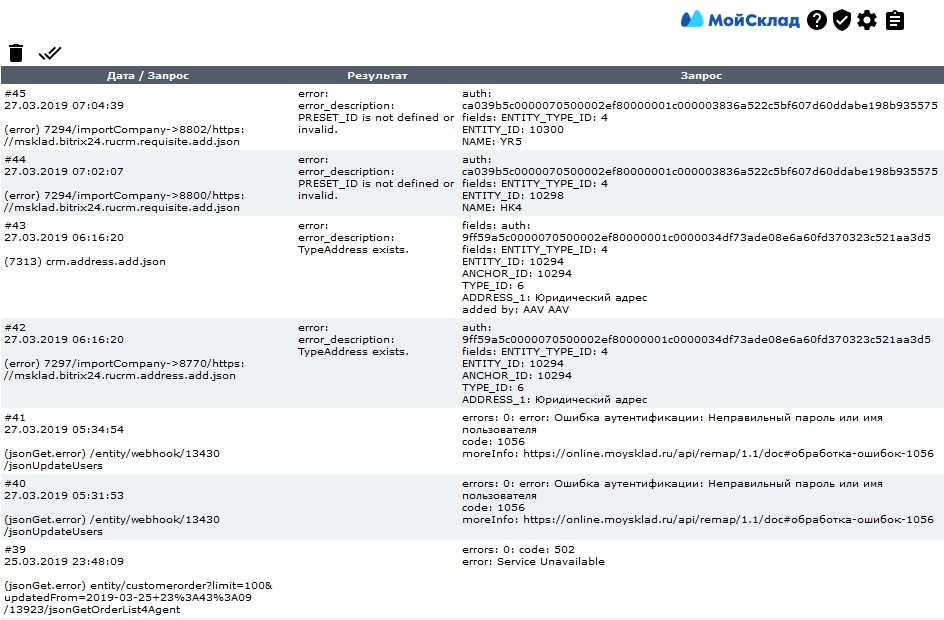 МойСклад

| Дата / Запрос | Результат | Запрос |
|---|---|---|
| #45 27.03.2019 07:04:39 (error) 7294/importCompany->8802/https://msklad.bitrix24.rucrm.requisite.add.json | error: error_description: PRESET_ID is not defined or invalid. | auth: ca039b5c0000070500002ef80000001c000003836a522c5bf607d60ddabe198b935575 fields: ENTITY_TYPE_ID: 4 ENTITY_ID: 10300 NAME: YR5 |
| #44 27.03.2019 07:02:07 (error) 7294/importCompany->8800/https://msklad.bitrix24.rucrm.requisite.add.json | error: error_description: PRESET_ID is not defined or invalid. | auth: ca039b5c0000070500002ef80000001c000003836a522c5bf607d60ddabe198b935575 fields: ENTITY_TYPE_ID: 4 ENTITY_ID: 10298 NAME: HK4 |
| #43 27.03.2019 06:16:20 (7313) crm.address.add.json | error: error_description: TypeAddress exists. | fields: auth: 9ff59a5c0000070500002ef80000001c0000034df73ade08e6a60fd370323c521aa3d5 fields: ENTITY_TYPE_ID: 4 ENTITY_ID: 10294 ANCHOR_ID: 10294 TYPE_ID: 6 ADDRESS_1: Юридический адрес added by: AAV AAV |
| #42 27.03.2019 06:16:20 (error) 7297/importCompany->8770/https://msklad.bitrix24.rucrm.address.add.json | error: error_description: TypeAddress exists. | auth: 9ff59a5c0000070500002ef80000001c0000034df73ade08e6a60fd370323c521aa3d5 fields: ENTITY_TYPE_ID: 4 ENTITY_ID: 10294 ANCHOR_ID: 10294 TYPE_ID: 6 ADDRESS_1: Юридический адрес |
| #41 27.03.2019 05:34:54 (jsonGet.error) /entity/webhook/13430 /jsonUpdateUsers | | errors: 0: error: Ошибка аутентификации: Неправильный пароль или имя пользователя code: 1056 moreInfo: https://online.moysklad.ru/api/remap/1.1/doc#обработка-ошибок-1056 |
| #40 27.03.2019 05:31:53 (jsonGet.error) /entity/webhook/13430 /jsonUpdateUsers | | errors: 0: error: Ошибка аутентификации: Неправильный пароль или имя пользователя code: 1056 moreInfo: https://online.moysklad.ru/api/remap/1.1/doc#обработка-ошибок-1056 |
| #39 25.03.2019 23:48:09 (jsonGet.error) entity/customerorder?limit=100&updatedFrom=2019-03-25+23%3A43%3A09 /13923/jsonGetOrderList4Agent | | errors: 0: code: 502 error: Service Unavailable |